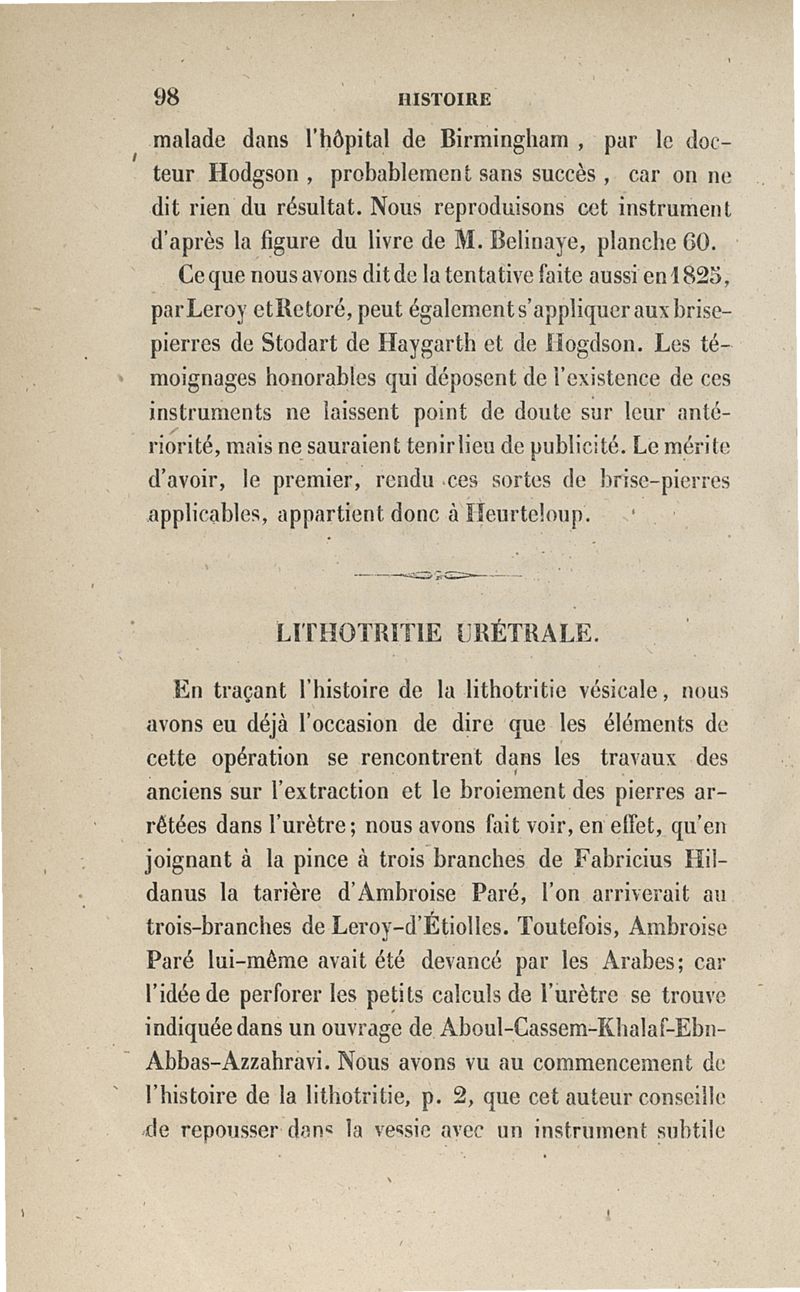 98 HISTOIRE

malade dans l'hôpital de Birmingham, par le docteur Hodgson, probablement sans succès, car on ne dit rien du résultat. Nous reproduisons cet instrument d'après la figure du livre de M. Belinaye, planche 60.

Ce que nous avons dit de la tentative faite aussi en 1825, par Leroy et Retoré, peut également s'appliquer aux brise-pierres de Stodart de Haygarth et de Hogdson. Les témoignages honorables qui déposent de l'existence de ces instruments ne laissent point de doute sur leur antériorité, mais ne sauraient tenir lieu de publicité. Le mérite d'avoir, le premier, rendu ces sortes de brise-pierres applicables, appartient donc à Heurteloup.

LITHOTRITIE URÉTRALE.

En traçant l'histoire de la lithotritie vésicale, nous avons eu déjà l'occasion de dire que les éléments de cette opération se rencontrent dans les travaux des anciens sur l'extraction et le broiement des pierres arrêtées dans l'urètre; nous avons fait voir, en effet, qu'en joignant à la pince à trois branches de Fabricius Hildanus la tarière d'Ambroise Paré, l'on arriverait au trois-branches de Leroy-d'Étiolles. Toutefois, Ambroise Paré lui-même avait été devancé par les Arabes; car l'idée de perforer les petits calculs de l'urètre se trouve indiquée dans un ouvrage de Aboul-Cassem-Khalaf-Ebn-Abbas-Azzahravi. Nous avons vu au commencement de l'histoire de la lithotritie, p. 2, que cet auteur conseille de repousser dans la vessie avec un instrument subtile